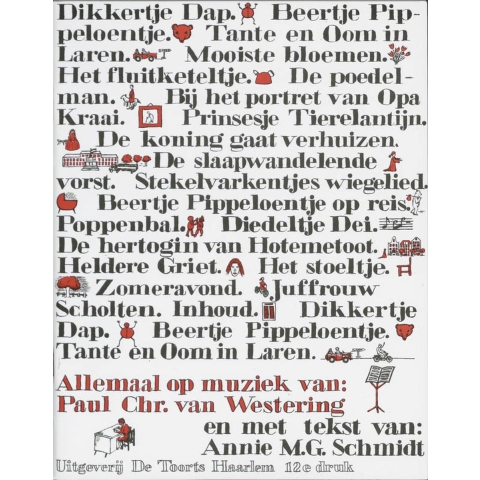 Dikkertje Dap. Beertje Pippeloentje. Tante en Oom in Laren. Mooiste bloemen. Het fluitketeltje. De poedelman. Bij het portret van Opa Kraai. Prinsesje Tierelantijn. De koning gaat verhuizen. De slaapwandelende vorst. Stekelvarkentjes wiegelied. Beertje Pippeloentje op reis. Poppenbal. Diedeltje Dei. De hertogin van Hotemetoot. Heldere Griet. Het stoeltje. Zomeravond. Juffrouw Scholten. Inhoud. Dikkertje Dap. Beertje Pippeloentje. Tante en Oom in Laren.

Allemaal op muziek van:
Paul Chr. van Westering
en met tekst van:
Annie M.G. Schmidt

Uitgeverij De Toorts Haarlem 12e druk